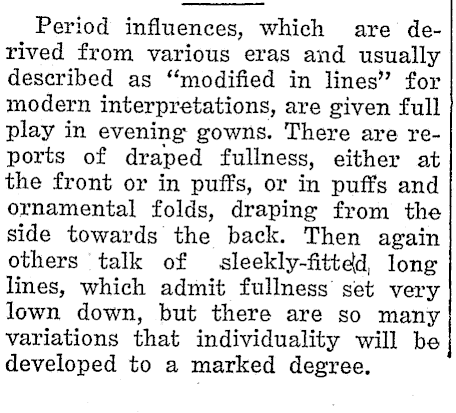 Period influences, which are derived from various eras and usually described as "modified in lines" for modern interpretations, are given full play in evening gowns. There are reports of draped fullness, either at the front or in puffs, or in puffs and ornamental folds, draping from the side towards the back. Then again others talk of sleekly-fitted, long lines, which admit fullness set very lown down, but there are so many variations that individuality will be developed to a marked degree.